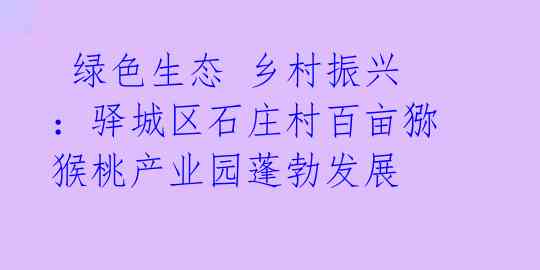 绿色生态 乡村振兴：驿城区石庄村百亩猕猴桃产业园蓬勃发展